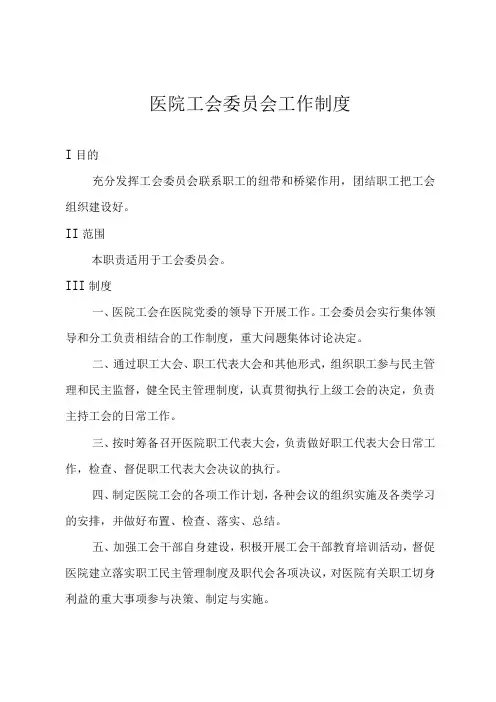 医院工会委员会工作制度

I 目的

充分发挥工会委员会联系职工的纽带和桥梁作用，团结职工把工会组织建设好。

II 范围

本职责适用于工会委员会。

III 制度

一、医院工会在医院党委的领导下开展工作。工会委员会实行集体领导和分工负责相结合的工作制度，重大问题集体讨论决定。

二、通过职工大会、职工代表大会和其他形式，组织职工参与民主管理和民主监督，健全民主管理制度，认真贯彻执行上级工会的决定，负责主持工会的日常工作。

三、按时筹备召开医院职工代表大会，负责做好职工代表大会日常工作，检查、督促职工代表大会决议的执行。

四、制定医院工会的各项工作计划，各种会议的组织实施及各类学习的安排，并做好布置、检查、落实、总结。

五、加强工会干部自身建设，积极开展工会干部教育培训活动，督促医院建立落实职工民主管理制度及职代会各项决议，对医院有关职工切身利益的重大事项参与决策、制定与实施。